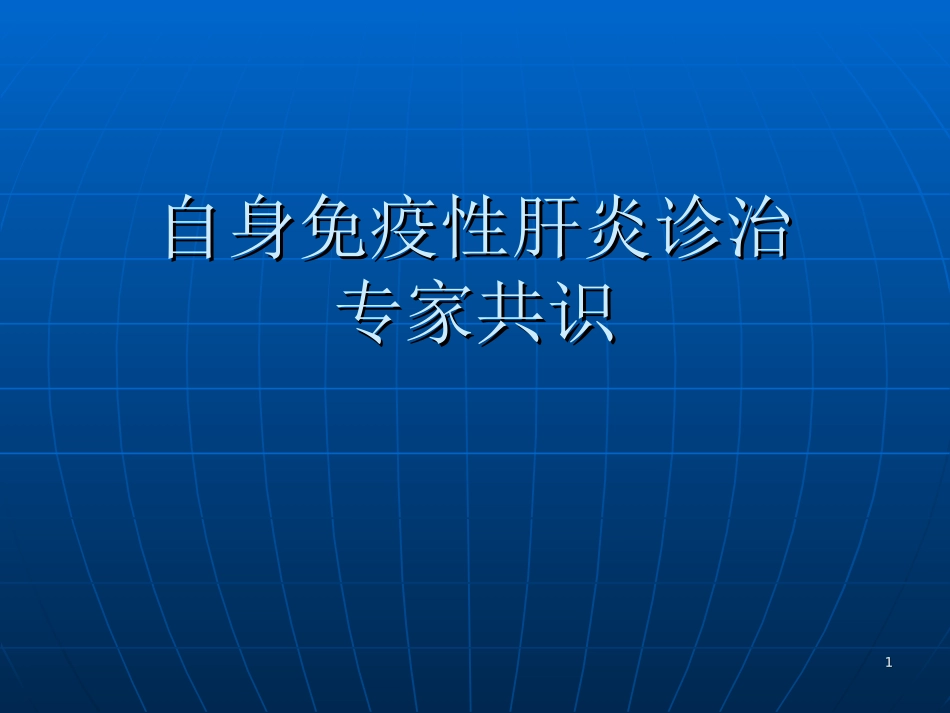 自身免疫性肝炎诊治
专家共识

1